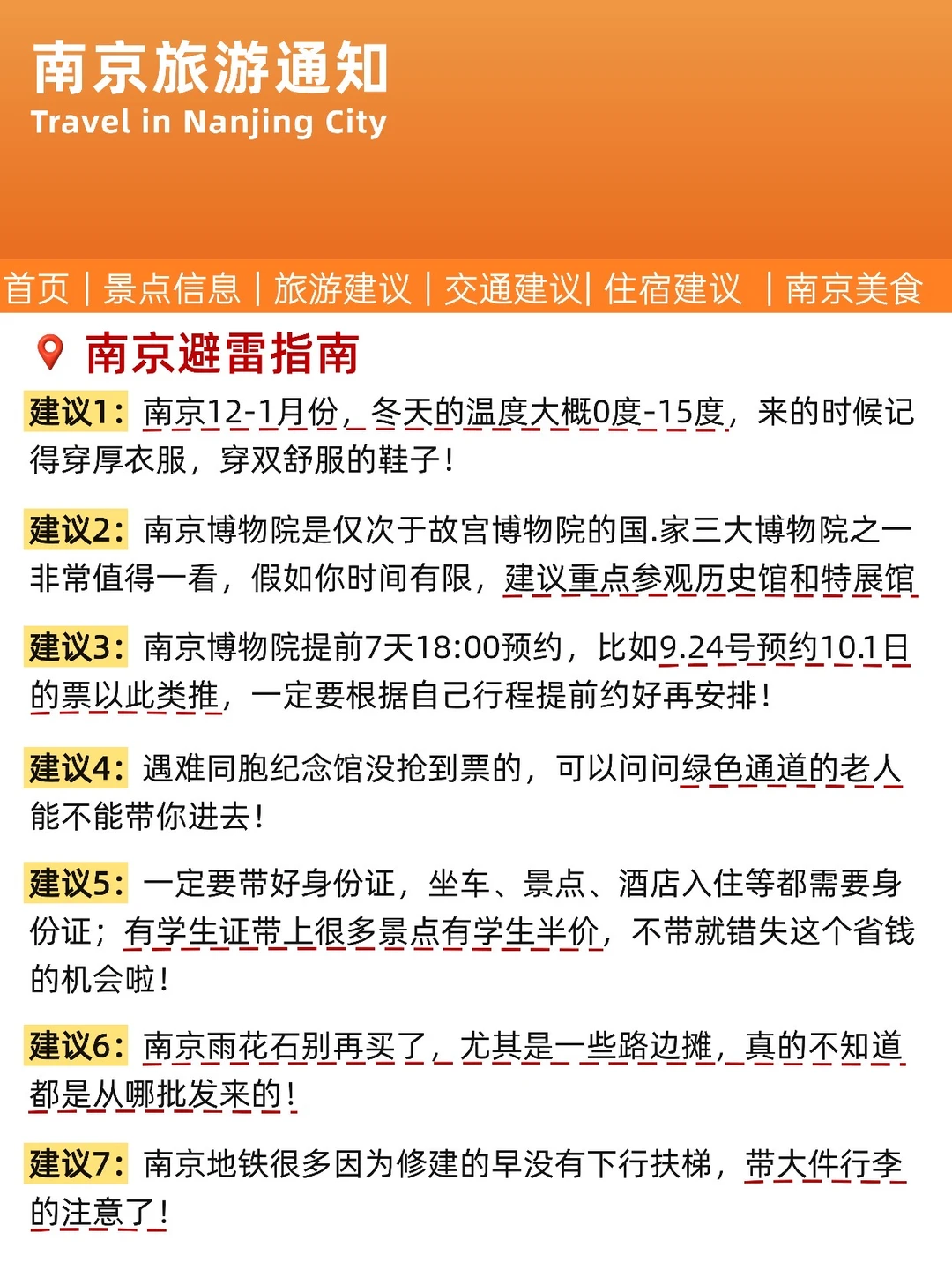 南京旅游通知
Travel in Nanjing City

首页 | 景点信息 | 旅游建议 | 交通建议| 住宿建议 | 南京美食

南京避雷指南

建议1：南京12-1月份，冬天的温度大概0度-15度，来的时候记得穿厚衣服，穿双舒服的鞋子！

建议2：南京博物院是仅次于故宫博物院的国.家三大博物院之一非常值得一看，假如你时间有限，建议重点参观历史馆和特展馆

建议3：南京博物院提前7天18:00预约，比如9.24号预约10.1日的票以此类推，一定要根据自己行程提前约好再安排！

建议4：遇难同胞纪念馆没抢到票的，可以问问绿色通道的老人能不能带你进去！

建议5：一定要带好身份证，坐车、景点、酒店入住等都需要身份证；有学生证带上很多景点有学生半价，不带就错失这个省钱的机会啦！

建议6：南京雨花石别再买了，尤其是一些路边摊，真的不知道都是从哪批发来的！

建议7：南京地铁很多因为修建的早没有下行扶梯，带大件行李的注意了！